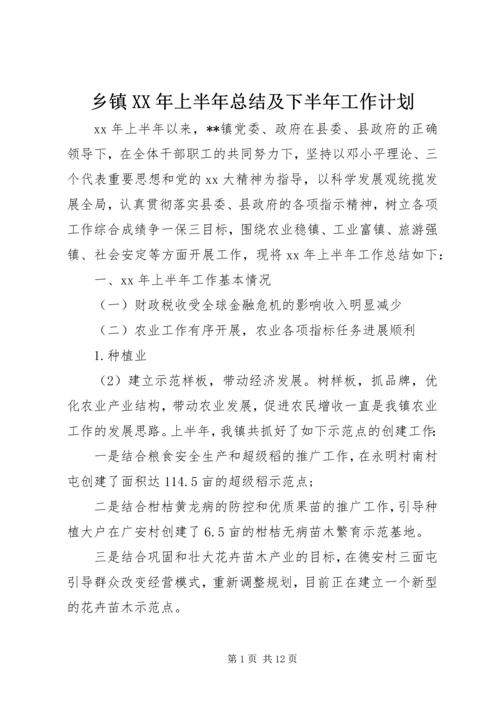 乡镇XX年上半年总结及下半年工作计划

xx年上半年以来，**镇党委、政府在县委、县政府的正确领导下，在全体干部职工的共同努力下，坚持以邓小平理论、三个代表重要思想和党的xx大精神为指导，以科学发展观统揽发展全局，认真贯彻落实县委、县政府的各项指示精神，树立各项工作综合成绩争一保三目标，围绕农业稳镇、工业富镇、旅游强镇、社会安定等方面开展工作，现将xx年上半年工作总结如下：

一、xx年上半年工作基本情况

（一）财政税收受全球金融危机的影响收入明显减少

（二）农业工作有序开展，农业各项指标任务进展顺利

1.种植业

（2）建立示范样板，带动经济发展。树样板，抓品牌，优化农业产业结构，带动农业发展，促进农民增收一直是我镇农业工作的发展思路。上半年，我镇共抓好了如下示范点的创建工作：

一是结合粮食安全生产和超级稻的推广工作，在永明村南村屯创建了面积达114.5亩的超级稻示范点；

二是结合柑桔黄龙病的防控和优质果苗的推广工作，引导种植大户在广安村创建了6.5亩的柑桔无病苗木繁育示范基地。

三是结合巩固和壮大花卉苗木产业的目标，在德安村三面屯引导群众改变经营模式，重新调整规划，目前正在建立一个新型的花卉苗木示范点。

第1页 共12页